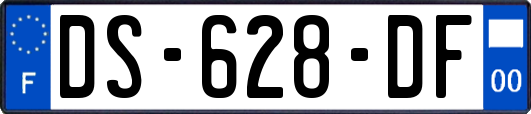 F
DS-628-DF
00